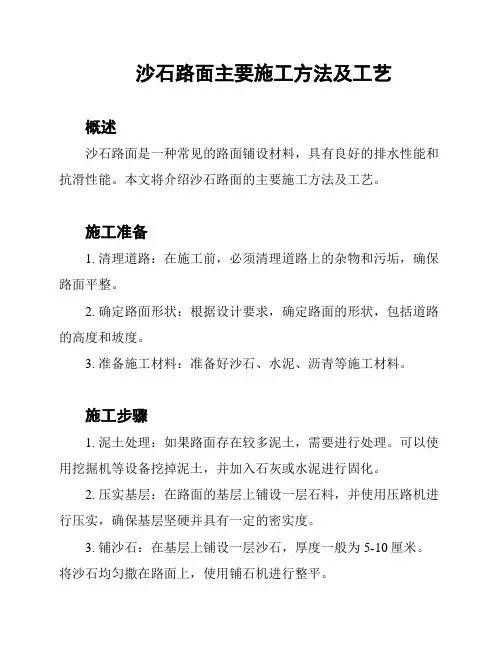 沙石路面主要施工方法及工艺

概述

沙石路面是一种常见的路面铺设材料，具有良好的排水性能和抗滑性能。本文将介绍沙石路面的主要施工方法及工艺。

施工准备

1. 清理道路：在施工前，必须清理道路上的杂物和污垢，确保路面平整。

2. 确定路面形状：根据设计要求，确定路面的形状，包括道路的高度和坡度。

3. 准备施工材料：准备好沙石、水泥、沥青等施工材料。

施工步骤

1. 泥土处理：如果路面存在较多泥土，需要进行处理。可以使用挖掘机等设备挖掉泥土，并加入石灰或水泥进行固化。

2. 压实基层：在路面的基层上铺设一层石料，并使用压路机进行压实，确保基层坚硬并具有一定的密实度。

3. 铺沙石：在基层上铺设一层沙石，厚度一般为 5-10 厘米。将沙石均匀撒在路面上，使用铺石机进行整平。